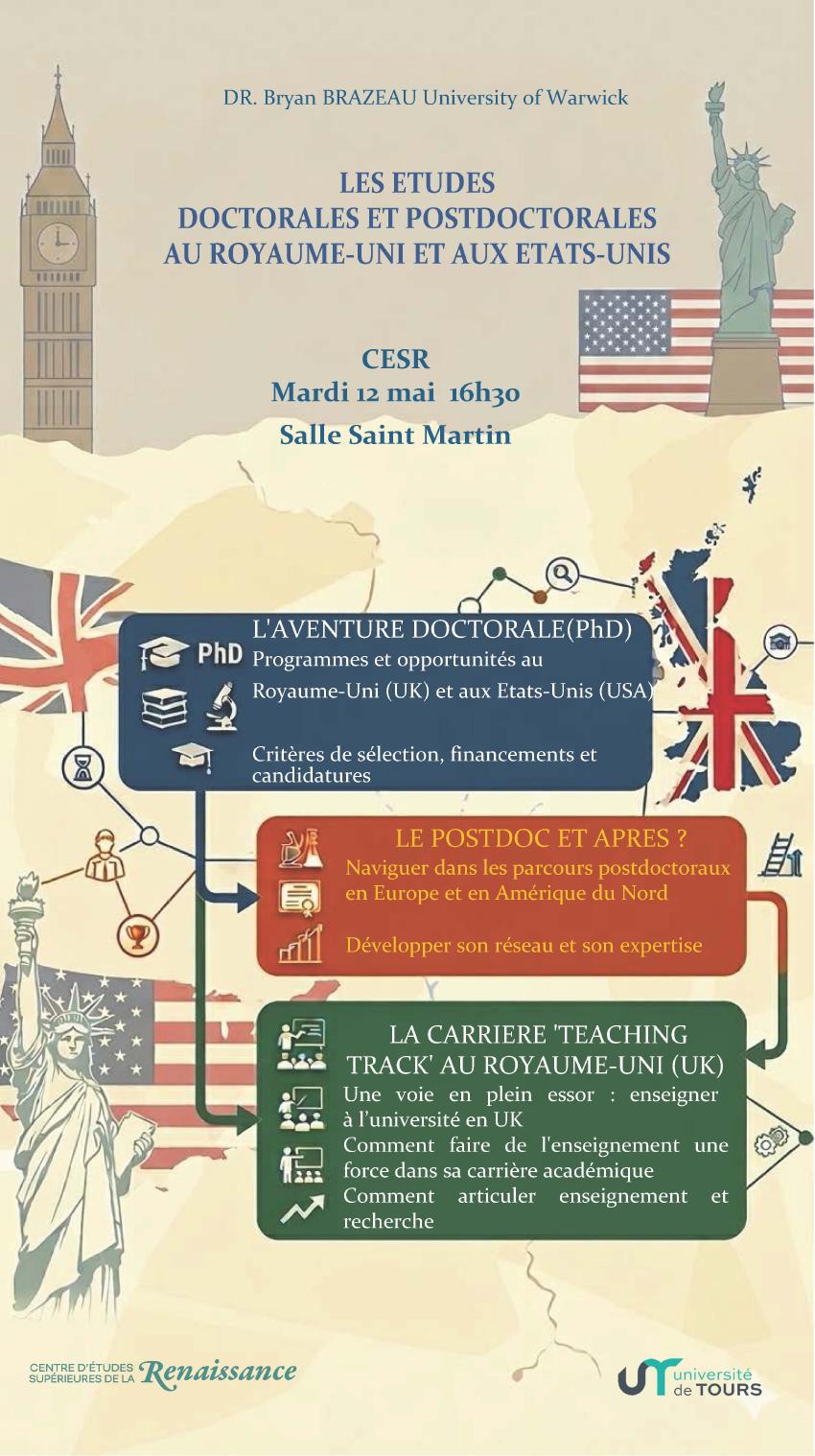 DR. Bryan BRAZEAU University of Warwick

LES ETUDES
DOCTORALES ET POSTDOCTORALES
AU ROYAUME-UNI ET AUX ETATS-UNIS

CESR
Mardi 12 mai 16h30
Salle Saint Martin

PhD

L'AVENTURE DOCTORALE(PhD)

Programmes et opportunités au Royaume-Uni (UK) et aux Etats-Unis (USA)

Critères de sélection, financements et candidatures

LE POSTDOC ET APRES ?

Naviguer dans les parcours postdoctoraux en Europe et en Amérique du Nord

Développer son réseau et son expertise

LA CARRIERE 'TEACHING TRACK' AU ROYAUME-UNI (UK)

Une voie en plein essor : enseigner à l'université en UK

Comment faire de l'enseignement une force dans sa carrière académique

Comment articuler enseignement et recherche

CENTRE D'ÉTUDES SUPÉRIEURES DE LA Renaissance

université de TOURS